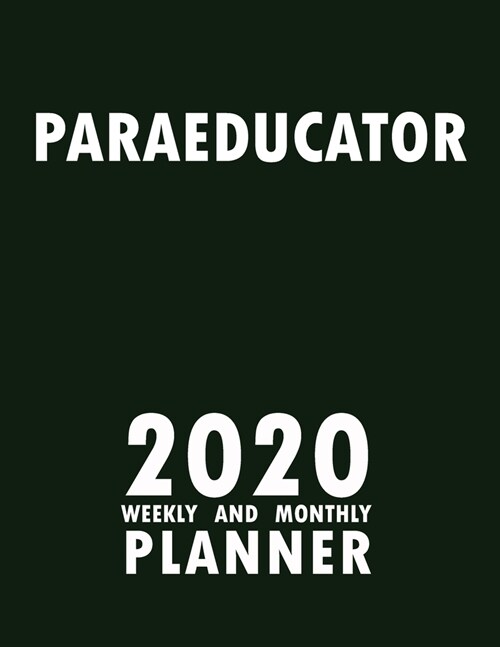 PARAEDUCATOR

2020
WEEKLY AND MONTHLY
PLANNER